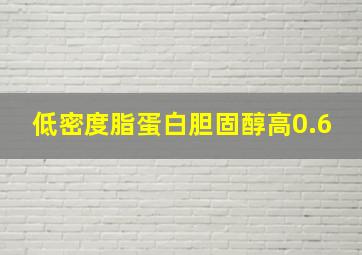 低密度脂蛋白胆固醇高0.6